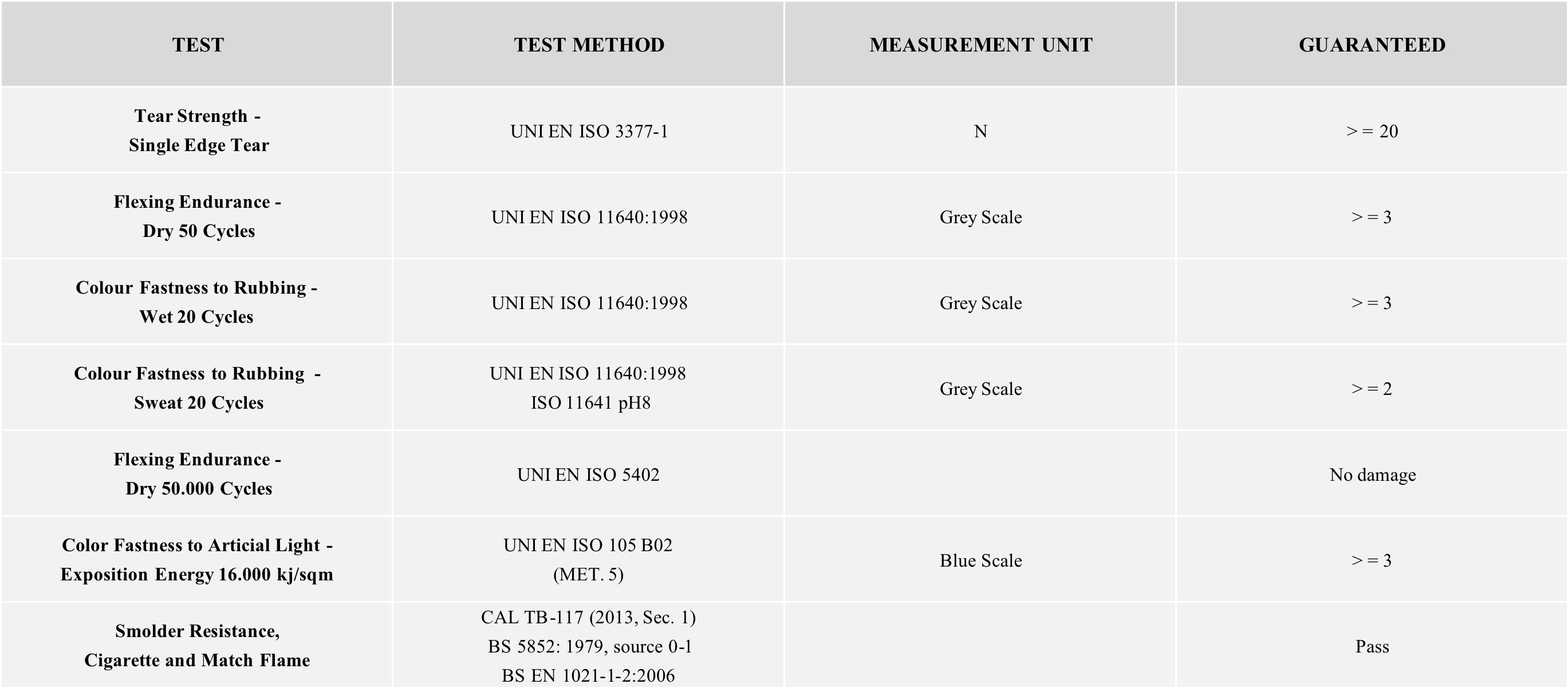 | TEST | TEST METHOD | MEASUREMENT UNIT | GUARANTEED |
|---|---|---|---|
| Tear Strength - Single Edge Tear | UNI EN ISO 3377-1 | N | > = 20 |
| Flexing Endurance - Dry 50 Cycles | UNI EN ISO 11640:1998 | Grey Scale | > = 3 |
| Colour Fastness to Rubbing - Wet 20 Cycles | UNI EN ISO 11640:1998 | Grey Scale | > = 3 |
| Colour Fastness to Rubbing - Sweat 20 Cycles | UNI EN ISO 11640:1998 ISO 11641 pH8 | Grey Scale | > = 2 |
| Flexing Endurance - Dry 50.000 Cycles | UNI EN ISO 5402 | | No damage |
| Color Fastness to Articial Light - Exposition Energy 16.000 kj/sqm | UNI EN ISO 105 B02 (MET. 5) | Blue Scale | > = 3 |
| Smolder Resistance, Cigarette and Match Flame | CAL TB-117 (2013, Sec. 1) BS 5852: 1979, source 0-1 BS EN 1021-1-2:2006 | | Pass |